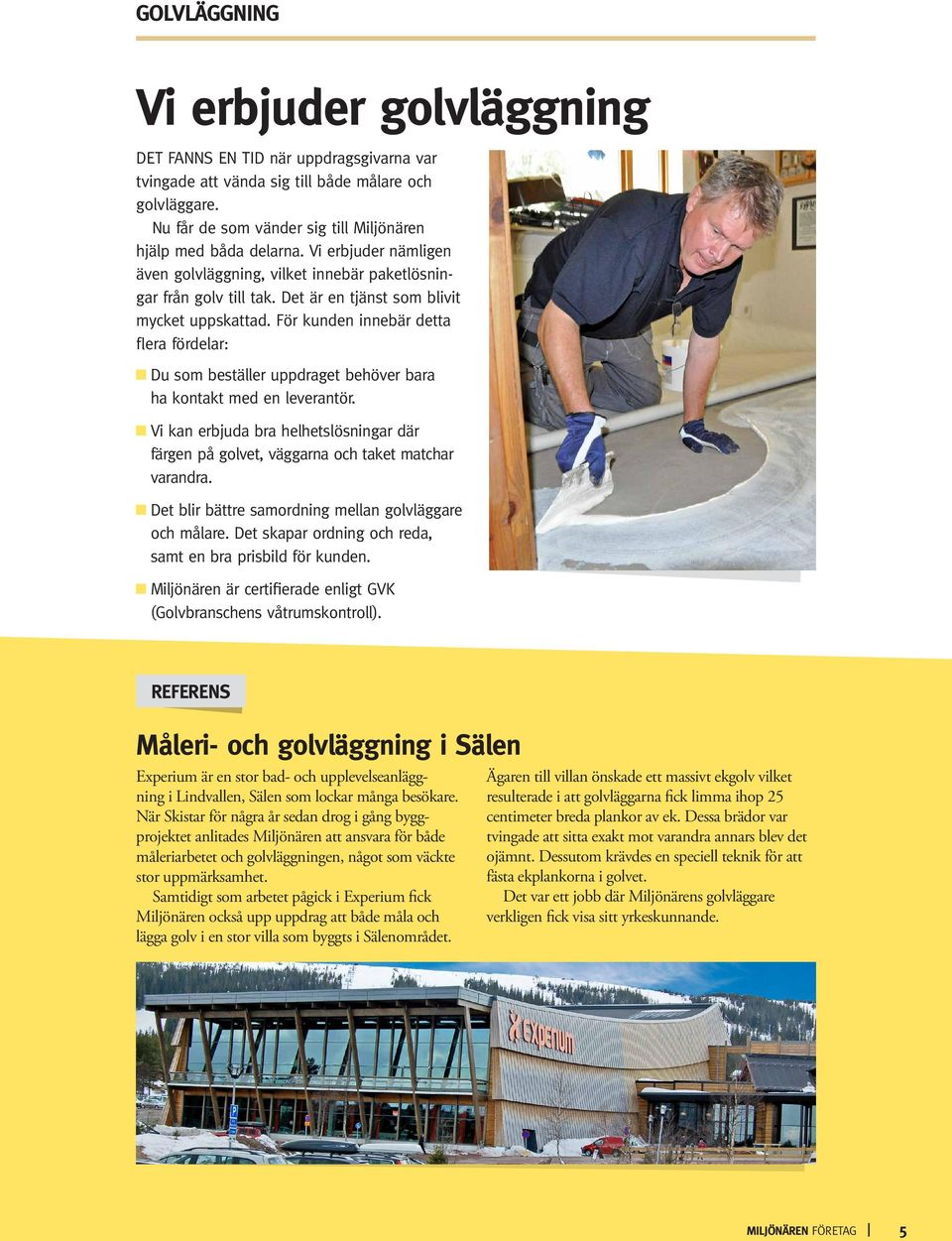 GOLVLÄGGNING

Vi erbjuder golvläggning

DET FANNS EN TID när uppdragsgivarna var tvingade att vända sig till både målare och golvläggare.

Nu får de som vänder sig till Miljönären hjälp med båda delarna. Vi erbjuder nämligen även golvläggning, vilket innebär paketlösningar från golv till tak. Det är en tjänst som blivit mycket uppskattad. För kunden innebär detta flera fördelar:

Du som beställer uppdraget behöver bara ha kontakt med en leverantör.

Vi kan erbjuda bra helhetslösningar där färgen på golvet, väggarna och taket matchar varandra.

Det blir bättre samordning mellan golvläggare och målare. Det skapar ordning och reda, samt en bra prisbild för kunden.

Miljönären är certifierade enligt GVK (Golvbranschens våtrumskontroll).

REFERENS

Måleri- och golvläggning i Sälen

Experium är en stor bad- och upplevelseanläggning i Lindvallen, Sälen som lockar många besökare. När Skistar för några år sedan drog i gång byggprojektet anlitades Miljönären att ansvara för både måleriarbetet och golvläggningen, något som väckte stor uppmärksamhet.

Samtidigt som arbetet pågick i Experium fick Miljönären också upp uppdrag att både måla och lägga golv i en stor villa som byggts i Sälenområdet.

Ägaren till villan önskade ett massivt ekgolv vilket resulterade i att golvläggarna fick limma ihop 25 centimeter breda plankor av ek. Dessa brädor var tvingade att sitta exakt mot varandra annars blev det ojämnt. Dessutom krävdes en speciell teknik för att fästa ekplankorna i golvet.

Det var ett jobb där Miljönärens golvläggare verkligen fick visa sitt yrkeskunnande.

experium

MILJÖNÄREN FÖRETAG | 5